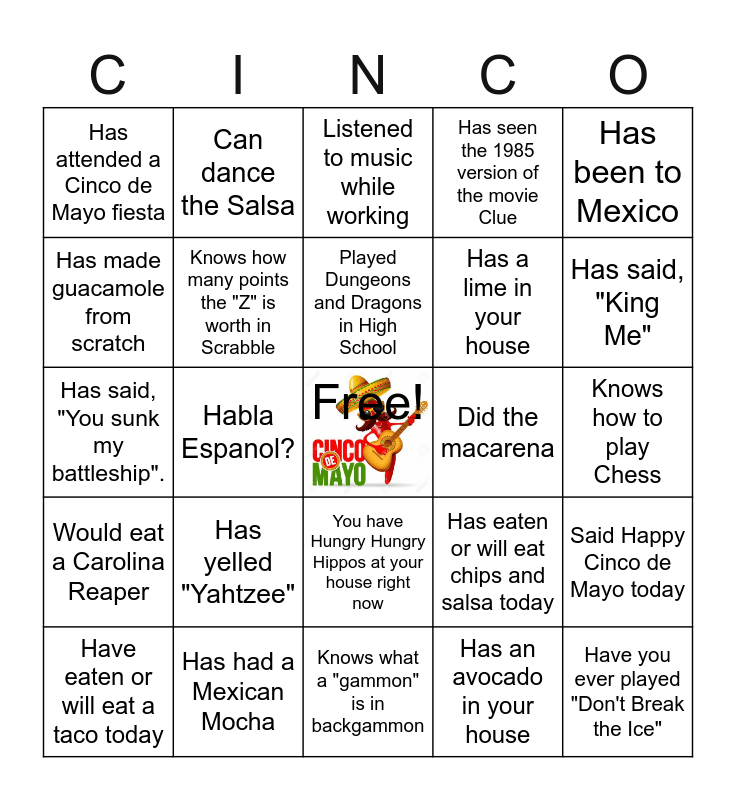 | C | I | N | C | O |
|---|---|---|---|---|
| Has attended a Cinco de Mayo fiesta | Can dance the Salsa | Listened to music while working | Has seen the 1985 version of the movie Clue | Has been to Mexico |
| Has made guacamole from scratch | Knows how many points the "Z" is worth in Scrabble | Played Dungeons and Dragons in High School | Has a lime in your house | Has said, "King Me" |
| Has said, "You sunk my battleship". | Habla Espanol? | Free! CINCO DE MAYO | Did the macarena | Knows how to play Chess |
| Would eat a Carolina Reaper | Has yelled "Yahtzee" | You have Hungry Hungry Hippos at your house right now | Has eaten or will eat chips and salsa today | Said Happy Cinco de Mayo today |
| Have eaten or will eat a taco today | Has had a Mexican Mocha | Knows what a "gammon" is in backgammon | Has an avocado in your house | Have you ever played "Don't Break the Ice" |